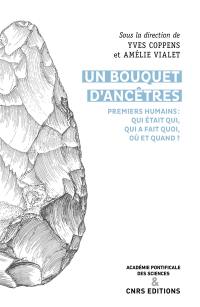 Sous la direction de
YVES COPPENS
et AMÉLIE VIALET

UN BOUQUET D'ANCÊTRES

PREMIERS HUMAINS : QUI ÉTAIT QUI, QUI A FAIT QUOI, OÙ ET QUAND ?

ACADÉMIE PONTIFICALE DES SCIENCES
&
CNRS EDITIONS